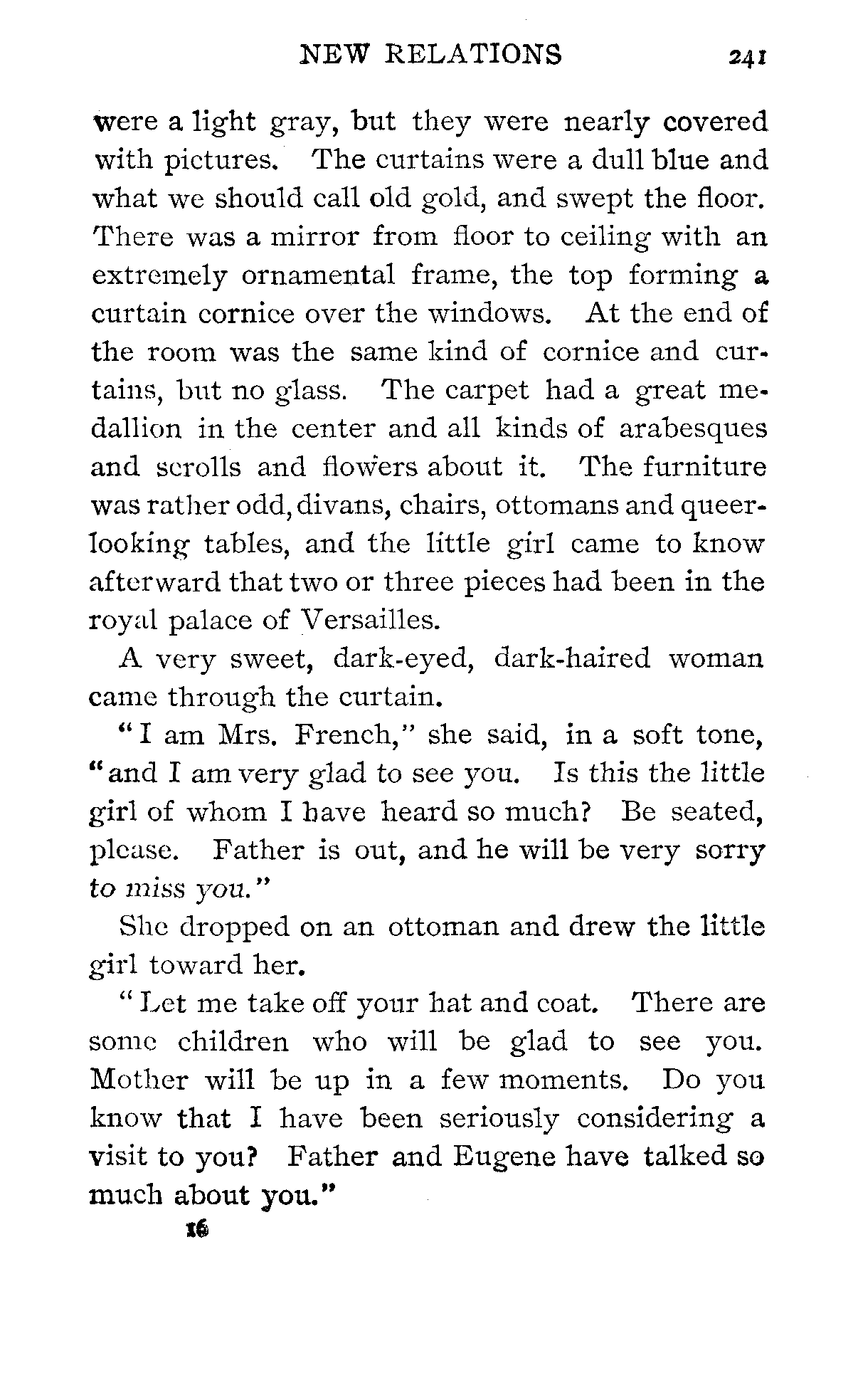 NEW RELATIONS 241

were a light gray, but they were nearly covered with pictures. The curtains were a dull blue and what we should call old gold, and swept the floor. There was a mirror from floor to ceiling with an extremely ornamental frame, the top forming a curtain cornice over the windows. At the end of the room was the same kind of cornice and curtains, but no glass. The carpet had a great medallion in the center and all kinds of arabesques and scrolls and flowers about it. The furniture was rather odd, divans, chairs, ottomans and queer-looking tables, and the little girl came to know afterward that two or three pieces had been in the royal palace of Versailles.

A very sweet, dark-eyed, dark-haired woman came through the curtain.

"I am Mrs. French," she said, in a soft tone, "and I am very glad to see you. Is this the little girl of whom I have heard so much? Be seated, please. Father is out, and he will be very sorry to miss you."

She dropped on an ottoman and drew the little girl toward her.

"Let me take off your hat and coat. There are some children who will be glad to see you. Mother will be up in a few moments. Do you know that I have been seriously considering a visit to you? Father and Eugene have talked so much about you."

16